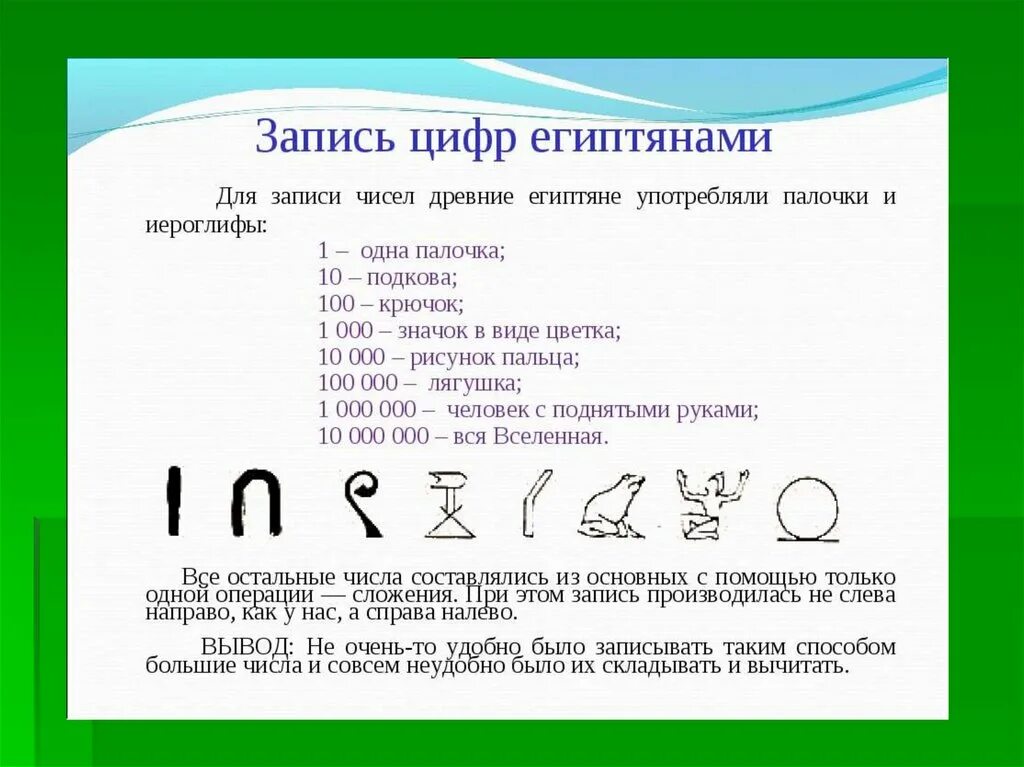 Запись цифр египтянами

Для записи чисел древние египтяне употребляли палочки и иероглифы:

1 – одна палочка;
10 – подкова;
100 – крючок;
1 000 – значок в виде цветка;
10 000 – рисунок пальца;
100 000 – лягушка;
1 000 000 – человек с поднятыми руками;
10 000 000 – вся Вселенная.

Все остальные числа составлялись из основных с помощью только одной операции — сложения. При этом запись производилась не слева направо, как у нас, а справа налево.

ВЫВОД: Не очень-то удобно было записывать таким способом большие числа и совсем неудобно было их складывать и вычитать.